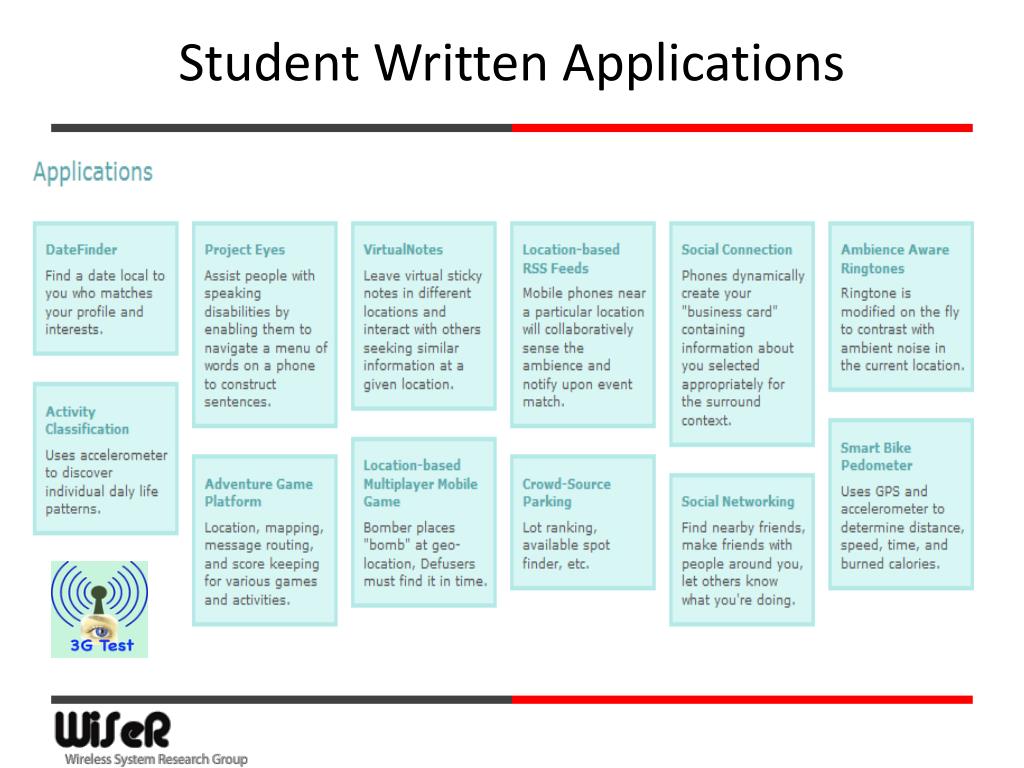 Student Written Applications

Applications

DateFinder
Find a date local to you who matches your profile and interests.

Activity Classification
Uses accelerometer to discover individual daly life patterns.

3G Test

Project Eyes
Assist people with speaking disabilities by enabling them to navigate a menu of words on a phone to construct sentences.

Adventure Game Platform
Location, mapping, message routing, and score keeping for various games and activities.

VirtualNotes
Leave virtual sticky notes in different locations and interact with others seeking similar information at a given location.

Location-based Multiplayer Mobile Game
Bomber places "bomb" at geo-location, Defusers must find it in time.

Location-based RSS Feeds
Mobile phones near a particular location will collaboratively sense the ambience and notify upon event match.

Crowd-Source Parking
Lot ranking, available spot finder, etc.

Social Connection
Phones dynamically create your "business card" containing information about you selected appropriately for the surround context.

Social Networking
Find nearby friends, make friends with people around you, let others know what you're doing.

Ambience Aware Ringtones
Ringtone is modified on the fly to contrast with ambient noise in the current location.

Smart Bike Pedometer
Uses GPS and accelerometer to determine distance, speed, time, and burned calories.

WiSeR
Wireless System Research Group